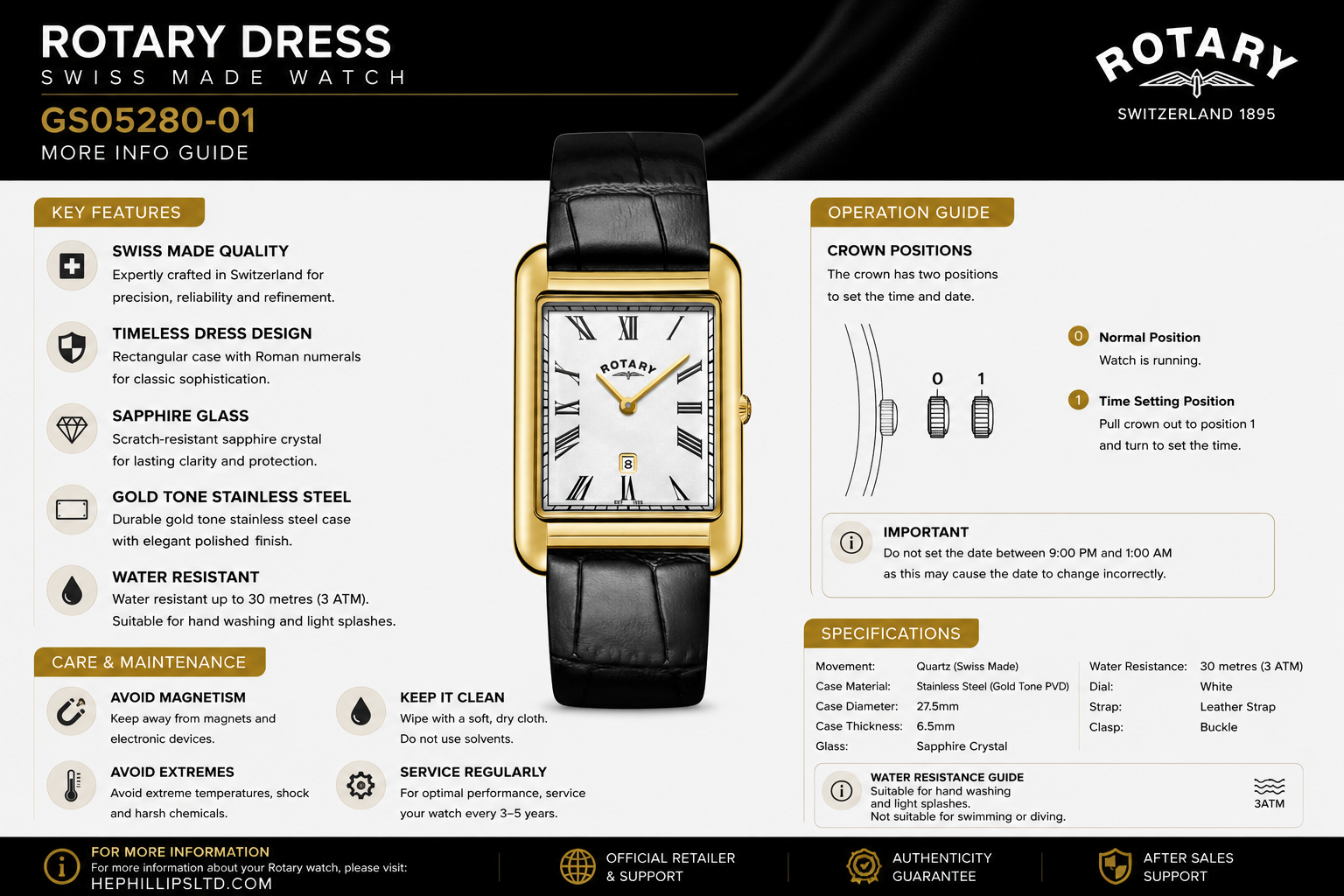 ROTARY DRESS
SWISS MADE WATCH
GS05280-01
MORE INFO GUIDE

ROTARY
SWITZERLAND 1895

KEY FEATURES

SWISS MADE QUALITY
Expertly crafted in Switzerland for precision, reliability and refinement.

TIMELESS DRESS DESIGN
Rectangular case with Roman numerals for classic sophistication.

SAPPHIRE GLASS
Scratch-resistant sapphire crystal for lasting clarity and protection.

GOLD TONE STAINLESS STEEL
Durable gold tone stainless steel case with elegant polished finish.

WATER RESISTANT
Water resistant up to 30 metres (3 ATM). Suitable for hand washing and light splashes.

CARE & MAINTENANCE

AVOID MAGNETISM
Keep away from magnets and electronic devices.

AVOID EXTREMES
Avoid extreme temperatures, shock and harsh chemicals.

KEEP IT CLEAN
Wipe with a soft, dry cloth. Do not use solvents.

SERVICE REGULARLY
For optimal performance, service your watch every 3–5 years.

ROTARY

8

OPERATION GUIDE

CROWN POSITIONS
The crown has two positions to set the time and date.

0 1

0 Normal Position
Watch is running.

1 Time Setting Position
Pull crown out to position 1 and turn to set the time.

IMPORTANT
Do not set the date between 9:00 PM and 1:00 AM as this may cause the date to change incorrectly.

SPECIFICATIONS

Movement: Quartz (Swiss Made)
Case Material: Stainless Steel (Gold Tone PVD)
Case Diameter: 27.5mm
Case Thickness: 6.5mm
Glass: Sapphire Crystal

Water Resistance: 30 metres (3 ATM)
Dial: White
Strap: Leather Strap
Clasp: Buckle

WATER RESISTANCE GUIDE
Suitable for hand washing and light splashes.
Not suitable for swimming or diving.
3ATM

FOR MORE INFORMATION
For more information about your Rotary watch, please visit:
HEPHILLIPSLTD.COM

OFFICIAL RETAILER & SUPPORT

AUTHENTICITY GUARANTEE

AFTER SALES SUPPORT